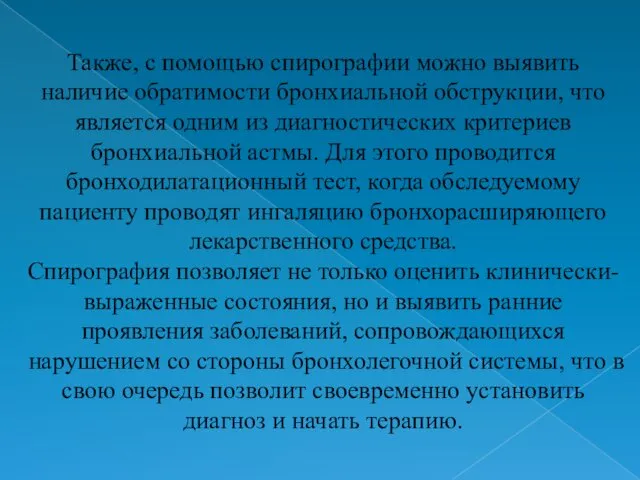 Также, с помощью спирографии можно выявить наличие обратимости бронхиальной обструкции, что является одним из диагностических критериев бронхиальной астмы. Для этого проводится бронходилатационный тест, когда обследуемому пациенту проводят ингаляцию бронхорасширяющего лекарственного средства.
Спирография позволяет не только оценить клинически-выраженные состояния, но и выявить ранние проявления заболеваний, сопровождающихся нарушением со стороны бронхолегочной системы, что в свою очередь позволит своевременно установить диагноз и начать терапию.